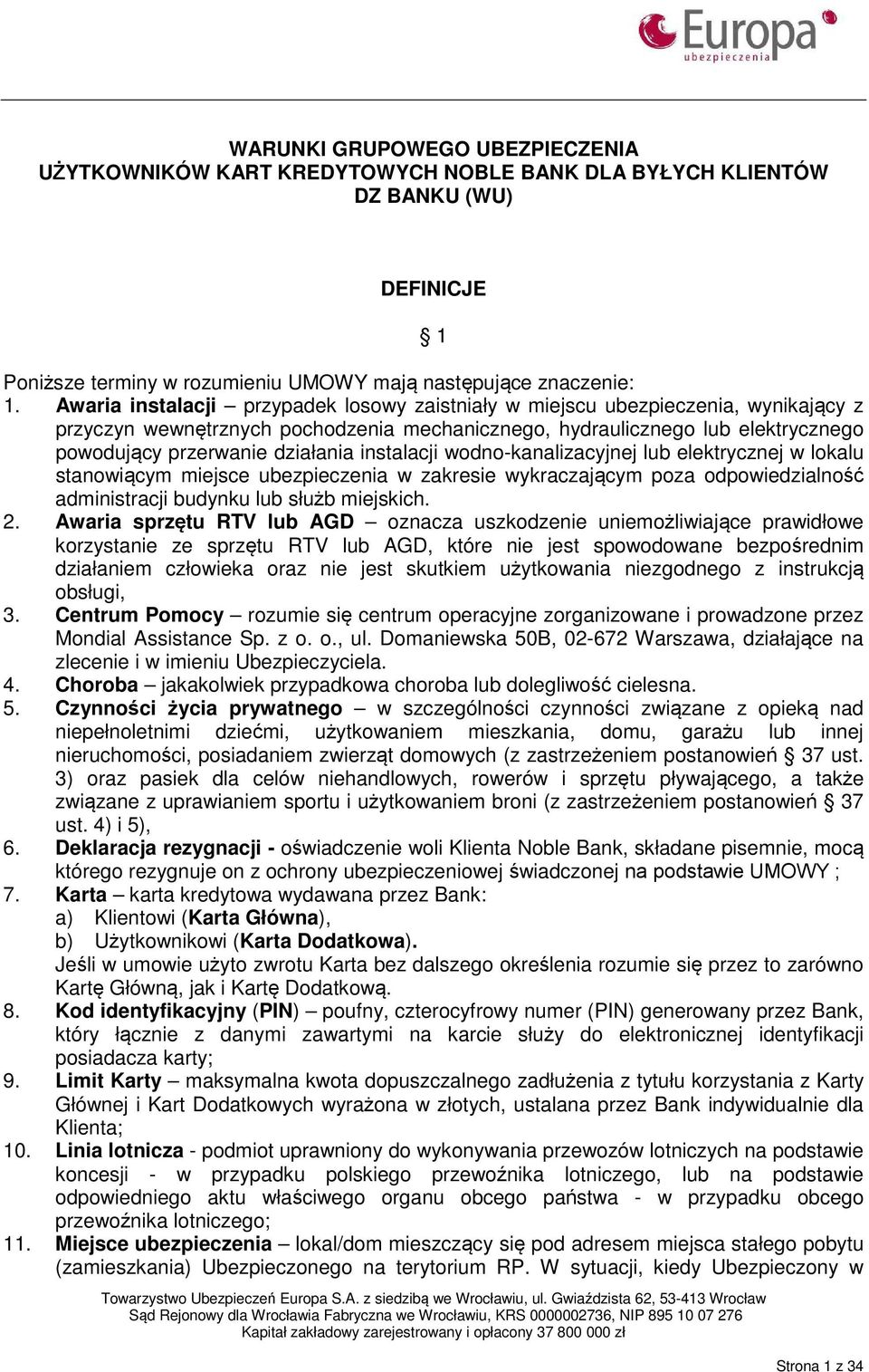 Europa
ubezpieczenia

WARUNKI GRUPOWEGO UBEZPIECZENIA
UŻYTKOWNIKÓW KART KREDYTOWYCH NOBLE BANK DLA BYŁYCH KLIENTÓW DZ BANKU (WU)

DEFINICJE

§ 1

Poniższe terminy w rozumieniu UMOWY mają następujące znaczenie:
1. Awaria instalacji – przypadek losowy zaistniały w miejscu ubezpieczenia, wynikający z przyczyn wewnętrznych pochodzenia mechanicznego, hydraulicznego lub elektrycznego powodujący przerwanie działania instalacji wodno-kanalizacyjnej lub elektrycznej w lokalu stanowiącym miejsce ubezpieczenia w zakresie wykraczającym poza odpowiedzialność administracji budynku lub służb miejskich.
2. Awaria sprzętu RTV lub AGD – oznacza uszkodzenie uniemożliwiające prawidłowe korzystanie ze sprzętu RTV lub AGD, które nie jest spowodowane bezpośrednim działaniem człowieka oraz nie jest skutkiem użytkowania niezgodnego z instrukcją obsługi,
3. Centrum Pomocy – rozumie się centrum operacyjne zorganizowane i prowadzone przez Mondial Assistance Sp. z o. o., ul. Domaniewska 50B, 02-672 Warszawa, działające na zlecenie i w imieniu Ubezpieczyciela.
4. Choroba – jakakolwiek przypadkowa choroba lub dolegliwość cielesna.
5. Czynności życia prywatnego – w szczególności czynności związane z opieką nad niepełnoletnimi dziećmi, użytkowaniem mieszkania, domu, garażu lub innej nieruchomości, posiadaniem zwierząt domowych (z zastrzeżeniem postanowień § 37 ust. 3) oraz pasiek dla celów niehandlowych, rowerów i sprzętu pływającego, a także związane z uprawianiem sportu i użytkowaniem broni (z zastrzeżeniem postanowień § 37 ust. 4) i 5),
6. Deklaracja rezygnacji - oświadczenie woli Klienta Noble Bank, składane pisemnie, mocą którego rezygnuje on z ochrony ubezpieczeniowej świadczonej na podstawie UMOWY ;
7. Karta – karta kredytowa wydawana przez Bank:
a) Klientowi (Karta Główna),
b) Użytkownikowi (Karta Dodatkowa).
Jeśli w umowie użyto zwrotu Karta bez dalszego określenia rozumie się przez to zarówno Kartę Główną, jak i Kartę Dodatkową.
8. Kod identyfikacyjny (PIN) – poufny, czterocyfrowy numer (PIN) generowany przez Bank, który łącznie z danymi zawartymi na karcie służy do elektronicznej identyfikacji posiadacza karty;
9. Limit Karty – maksymalna kwota dopuszczalnego zadłużenia z tytułu korzystania z Karty Głównej i Kart Dodatkowych wyrażona w złotych, ustalana przez Bank indywidualnie dla Klienta;
10. Linia lotnicza - podmiot uprawniony do wykonywania przewozów lotniczych na podstawie koncesji - w przypadku polskiego przewoźnika lotniczego, lub na podstawie odpowiedniego aktu właściwego organu obcego państwa - w przypadku obcego przewoźnika lotniczego;
11. Miejsce ubezpieczenia – lokal/dom mieszczący się pod adresem miejsca stałego pobytu (zamieszkania) Ubezpieczonego na terytorium RP. W sytuacji, kiedy Ubezpieczony w

Towarzystwo Ubezpieczeń Europa S.A. z siedzibą we Wrocławiu, ul. Gwiaździsta 62, 53-413 Wrocław
Sąd Rejonowy dla Wrocławia Fabryczna we Wrocławiu, KRS 0000002736, NIP 895 10 07 276
Kapitał zakładowy zarejestrowany i opłacony 37 800 000 zł

Strona 1 z 34